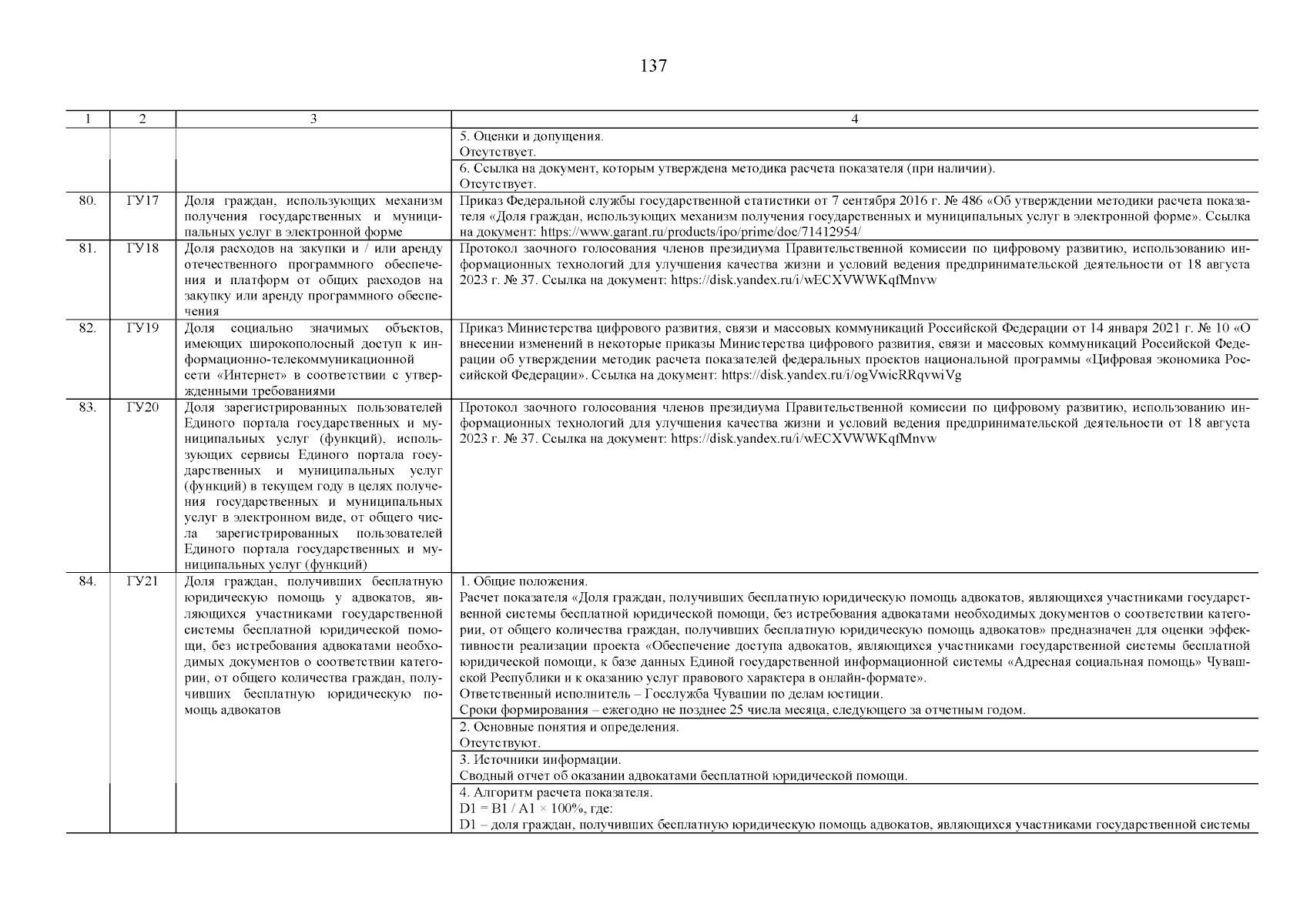 137

| 1 | 2 | 3 | 4 |
|---|---|---|---|
| | | | 5. Оценки и допущения. Отсутствует. |
| | | | 6. Ссылка на документ, которым утверждена методика расчета показателя (при наличии). Отсутствует. |
| 80. | ГУ17 | Доля граждан, использующих механизм получения государственных и муниципальных услуг в электронной форме | Приказ Федеральной службы государственной статистики от 7 сентября 2016 г. № 486 «Об утверждении методики расчета показателя «Доля граждан, использующих механизм получения государственных и муниципальных услуг в электронной форме». Ссылка на документ: https://www.garant.ru/products/ipo/prime/doc/71412954/ |
| 81. | ГУ18 | Доля расходов на закупки и / или аренду отечественного программного обеспечения и платформ от общих расходов на закупку или аренду программного обеспечения | Протокол заочного голосования членов президиума Правительственной комиссии по цифровому развитию, использованию информационных технологий для улучшения качества жизни и условий ведения предпринимательской деятельности от 18 августа 2023 г. № 37. Ссылка на документ: https://disk.yandex.ru/i/wECXVWWKqfMnvw |
| 82. | ГУ19 | Доля социально значимых объектов, имеющих широкополосный доступ к информационно-телекоммуникационной сети «Интернет» в соответствии с утвержденными требованиями | Приказ Министерства цифрового развития, связи и массовых коммуникаций Российской Федерации от 14 января 2021 г. № 10 «О внесении изменений в некоторые приказы Министерства цифрового развития, связи и массовых коммуникаций Российской Федерации об утверждении методик расчета показателей федеральных проектов национальной программы «Цифровая экономика Российской Федерации». Ссылка на документ: https://disk.yandex.ru/i/ogVwicRRqvwiVg |
| 83. | ГУ20 | Доля зарегистрированных пользователей Единого портала государственных и муниципальных услуг (функций), использующих сервисы Единого портала государственных и муниципальных услуг (функций) в текущем году в целях получения государственных и муниципальных услуг в электронном виде, от общего числа зарегистрированных пользователей Единого портала государственных и муниципальных услуг (функций) | Протокол заочного голосования членов президиума Правительственной комиссии по цифровому развитию, использованию информационных технологий для улучшения качества жизни и условий ведения предпринимательской деятельности от 18 августа 2023 г. № 37. Ссылка на документ: https://disk.yandex.ru/i/wECXVWWKqfMnvw |
| 84. | ГУ21 | Доля граждан, получивших бесплатную юридическую помощь у адвокатов, являющихся участниками государственной системы бесплатной юридической помощи, без истребования адвокатами необходимых документов о соответствии категории, от общего количества граждан, получивших бесплатную юридическую помощь адвокатов | 1. Общие положения. Расчет показателя «Доля граждан, получивших бесплатную юридическую помощь адвокатов, являющихся участниками государственной системы бесплатной юридической помощи, без истребования адвокатами необходимых документов о соответствии категории, от общего количества граждан, получивших бесплатную юридическую помощь адвокатов» предназначен для оценки эффективности реализации проекта «Обеспечение доступа адвокатов, являющихся участниками государственной системы бесплатной юридической помощи, к базе данных Единой государственной информационной системы «Адресная социальная помощь» Чувашской Республики и к оказанию услуг правового характера в онлайн-формате». Ответственный исполнитель – Госслужба Чувашии по делам юстиции. Сроки формирования – ежегодно не позднее 25 числа месяца, следующего за отчетным годом. |
| | | | 2. Основные понятия и определения. Отсутствуют. |
| | | | 3. Источники информации. Сводный отчет об оказании адвокатами бесплатной юридической помощи. |
| | | | 4. Алгоритм расчета показателя. D1 = B1 / A1 × 100%, где: D1 – доля граждан, получивших бесплатную юридическую помощь адвокатов, являющихся участниками государственной системы |